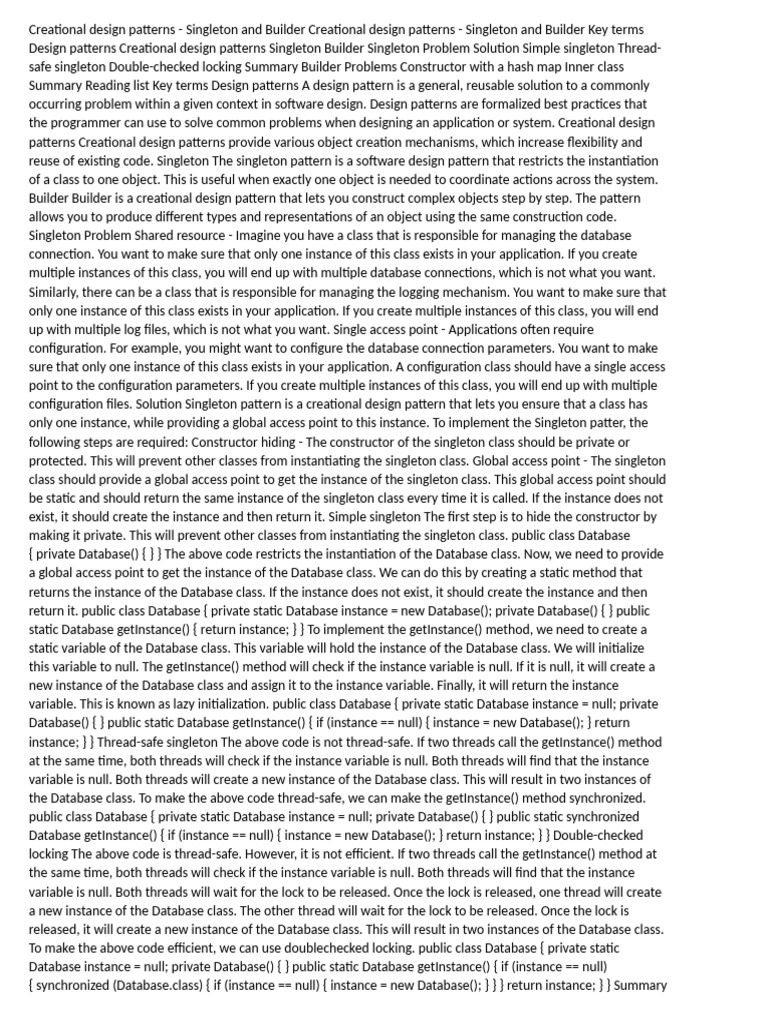 Creational design patterns - Singleton and Builder Creational design patterns - Singleton and Builder Key terms Design patterns Creational design patterns Singleton Builder Singleton Problem Solution Simple singleton Thread-safe singleton Double-checked locking Summary Builder Problems Constructor with a hash map Inner class Summary Reading list Key terms Design patterns A design pattern is a general, reusable solution to a commonly occurring problem within a given context in software design. Design patterns are formalized best practices that the programmer can use to solve common problems when designing an application or system. Creational design patterns Creational design patterns provide various object creation mechanisms, which increase flexibility and reuse of existing code. Singleton The singleton pattern is a software design pattern that restricts the instantiation of a class to one object. This is useful when exactly one object is needed to coordinate actions across the system. Builder Builder is a creational design pattern that lets you construct complex objects step by step. The pattern allows you to produce different types and representations of an object using the same construction code. Singleton Problem Shared resource - Imagine you have a class that is responsible for managing the database connection. You want to make sure that only one instance of this class exists in your application. If you create multiple instances of this class, you will end up with multiple database connections, which is not what you want. Similarly, there can be a class that is responsible for managing the logging mechanism. You want to make sure that only one instance of this class exists in your application. If you create multiple instances of this class, you will end up with multiple log files, which is not what you want. Single access point - Applications often require configuration. For example, you might want to configure the database connection parameters. You want to make sure that only one instance of this class exists in your application. A configuration class should have a single access point to the configuration parameters. If you create multiple instances of this class, you will end up with multiple configuration files. Solution Singleton pattern is a creational design pattern that lets you ensure that a class has only one instance, while providing a global access point to this instance. To implement the Singleton patter, the following steps are required: Constructor hiding - The constructor of the singleton class should be private or protected. This will prevent other classes from instantiating the singleton class. Global access point - The singleton class should provide a global access point to get the instance of the singleton class. This global access point should be static and should return the same instance of the singleton class every time it is called. If the instance does not exist, it should create the instance and then return it. Simple singleton The first step is to hide the constructor by making it private. This will prevent other classes from instantiating the singleton class. public class Database { private Database() { } } The above code restricts the instantiation of the Database class. Now, we need to provide a global access point to get the instance of the Database class. We can do this by creating a static method that returns the instance of the Database class. If the instance does not exist, it should create the instance and then return it. public class Database { private static Database instance = new Database(); private Database() { } public static Database getInstance() { return instance; } } To implement the getInstance() method, we need to create a static variable of the Database class. This variable will hold the instance of the Database class. We will initialize this variable to null. The getInstance() method will check if the instance variable is null. If it is null, it will create a new instance of the Database class and assign it to the instance variable. Finally, it will return the instance variable. This is known as lazy initialization. public class Database { private static Database instance = null; private Database() { } public static Database getInstance() { if (instance == null) { instance = new Database(); } return instance; } } Thread-safe singleton The above code is not thread-safe. If two threads call the getInstance() method at the same time, both threads will check if the instance variable is null. Both threads will find that the instance variable is null. Both threads will create a new instance of the Database class. This will result in two instances of the Database class. To make the above code thread-safe, we can make the getInstance() method synchronized. public class Database { private static Database instance = null; private Database() { } public static synchronized Database getInstance() { if (instance == null) { instance = new Database(); } return instance; } } Double-checked locking The above code is thread-safe. However, it is not efficient. If two threads call the getInstance() method at the same time, both threads will check if the instance variable is null. Both threads will find that the instance variable is null. Both threads will wait for the lock to be released. Once the lock is released, one thread will create a new instance of the Database class. The other thread will wait for the lock to be released. Once the lock is released, it will create a new instance of the Database class. This will result in two instances of the Database class. To make the above code efficient, we can use doublechecked locking. public class Database { private static Database instance = null; private Database() { } public static Database getInstance() { if (instance == null) { synchronized (Database.class) { if (instance == null) { instance = new Database(); } } } return instance; } } Summary